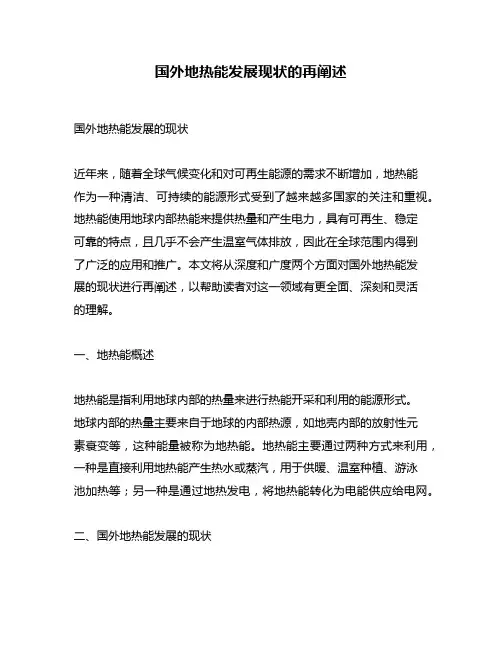 国外地热能发展现状的再阐述

国外地热能发展的现状

近年来，随着全球气候变化和对可再生能源的需求不断增加，地热能作为一种清洁、可持续的能源形式受到了越来越多国家的关注和重视。地热能使用地球内部热能来提供热量和产生电力，具有可再生、稳定可靠的特点，且几乎不会产生温室气体排放，因此在全球范围内得到了广泛的应用和推广。本文将从深度和广度两个方面对国外地热能发展的现状进行再阐述，以帮助读者对这一领域有更全面、深刻和灵活的理解。

一、地热能概述

地热能是指利用地球内部的热量来进行热能开采和利用的能源形式。地球内部的热量主要来自于地球的内部热源，如地壳内部的放射性元素衰变等，这种能量被称为地热能。地热能主要通过两种方式来利用，一种是直接利用地热能产生热水或蒸汽，用于供暖、温室种植、游泳池加热等；另一种是通过地热发电，将地热能转化为电能供应给电网。

二、国外地热能发展的现状